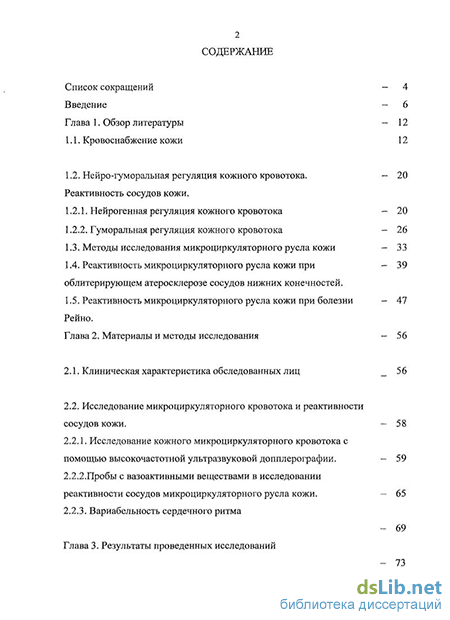 2

СОДЕРЖАНИЕ

Список сокращений – 4

Введение – 6

Глава 1. Обзор литературы – 12

1.1. Кровоснабжение кожи 12

1.2. Нейро-гуморальная регуляция кожного кровотока. Реактивность сосудов кожи. – 20

1.2.1. Нейрогенная регуляция кожного кровотока – 20

1.2.2. Гуморальная регуляция кожного кровотока – 26

1.3. Методы исследования микроциркуляторного русла кожи – 33

1.4. Реактивность микроциркуляторного русла кожи при облитерирующем атеросклерозе сосудов нижних конечностей. – 39

1.5. Реактивность микроциркуляторного русла кожи при болезни Рейно. – 47

Глава 2. Материалы и методы исследования – 56

2.1. Клиническая характеристика обследованных лиц – 56

2.2. Исследование микроциркуляторного кровотока и реактивности сосудов кожи. – 58

2.2.1. Исследование кожного микроциркуляторного кровотока с помощью высокочастотной ультразвуковой допплерографии. – 59

2.2.2.Пробы с вазоактивными веществами в исследовании реактивности сосудов микроциркуляторного русла кожи. – 65

2.2.3. Вариабельность сердечного ритма – 69

Глава 3. Результаты проведенных исследований – 73

dsLib.net
библиотека диссертаций